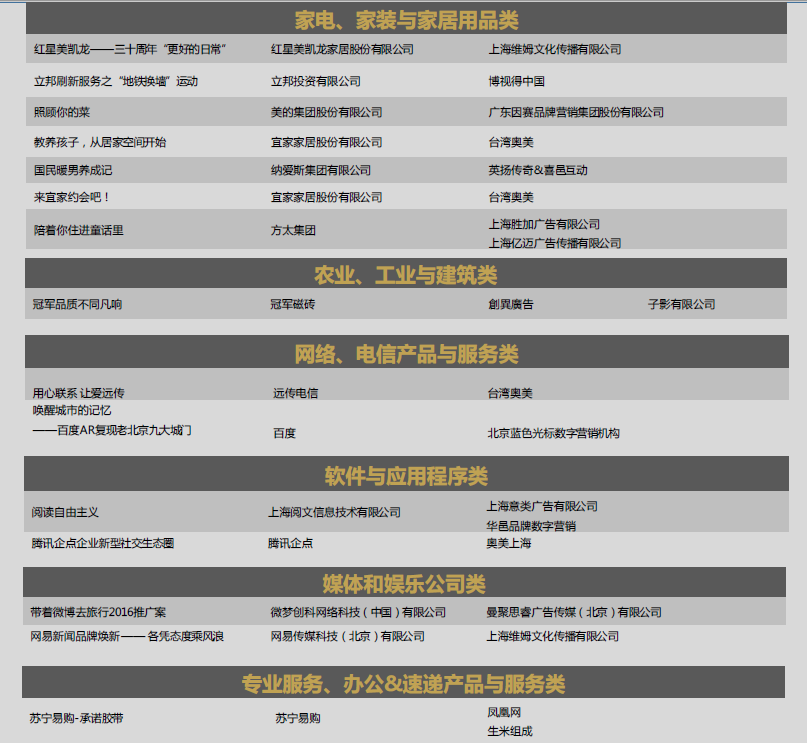 家电、家装与家居用品类

| | | |
|---|---|---|
| 红星美凯龙——三十周年“更好的日常” | 红星美凯龙家居股份有限公司 | 上海维姆文化传播有限公司 |
| 立邦刷新服务之“地铁换墙”运动 | 立邦投资有限公司 | 博视得中国 |
| 照顾你的菜 | 美的集团股份有限公司 | 广东因赛品牌营销集团股份有限公司 |
| 教养孩子，从居家空间开始 | 宜家家居股份有限公司 | 台湾奥美 |
| 国民暖男养成记 | 纳爱斯集团有限公司 | 英扬传奇&喜邑互动 |
| 来宜家约会吧！ | 宜家家居股份有限公司 | 台湾奥美 |
| 陪着你住进童话里 | 方太集团 | 上海胜加广告有限公司 上海亿迈广告传播有限公司 |

农业、工业与建筑类

| | | | |
|---|---|---|---|
| 冠军品质不同凡响 | 冠军磁砖 | 創異廣告 | 子影有限公司 |

网络、电信产品与服务类

| | | |
|---|---|---|
| 用心联系 让爱远传 | 远传电信 | 台湾奥美 |
| 唤醒城市的记忆 ——百度AR复现老北京九大城门 | 百度 | 北京蓝色光标数字营销机构 |

软件与应用程序类

| | | |
|---|---|---|
| 阅读自由主义 | 上海阅文信息技术有限公司 | 上海意类广告有限公司 华邑品牌数字营销 |
| 腾讯企点企业新型社交生态圈 | 腾讯企点 | 奥美上海 |

媒体和娱乐公司类

| | | |
|---|---|---|
| 带着微博去旅行2016推广案 | 微梦创科网络科技（中国）有限公司 | 曼聚思睿广告传媒（北京）有限公司 |
| 网易新闻品牌焕新——各凭态度乘风浪 | 网易传媒科技（北京）有限公司 | 上海维姆文化传播有限公司 |

专业服务、办公&速递产品与服务类

| | | |
|---|---|---|
| 苏宁易购-承诺胶带 | 苏宁易购 | 凤凰网 生米组成 |